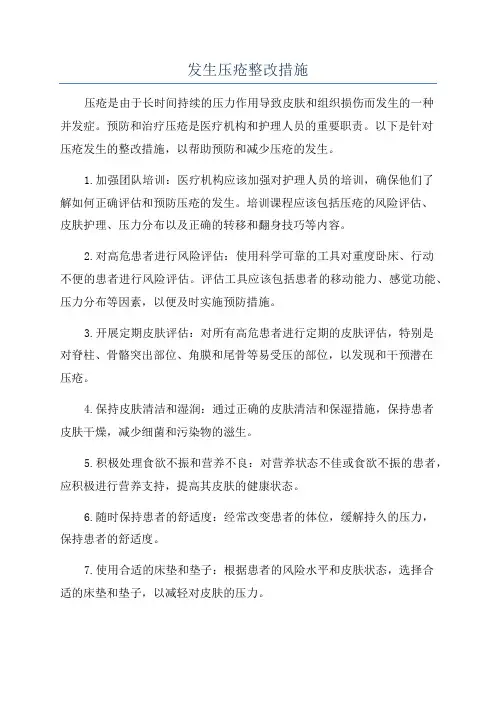 发生压疮整改措施

压疮是由于长时间持续的压力作用导致皮肤和组织损伤而发生的一种并发症。预防和治疗压疮是医疗机构和护理人员的重要职责。以下是针对压疮发生的整改措施，以帮助预防和减少压疮的发生。

1.加强团队培训：医疗机构应该加强对护理人员的培训，确保他们了解如何正确评估和预防压疮的发生。培训课程应该包括压疮的风险评估、皮肤护理、压力分布以及正确的转移和翻身技巧等内容。

2.对高危患者进行风险评估：使用科学可靠的工具对重度卧床、行动不便的患者进行风险评估。评估工具应该包括患者的移动能力、感觉功能、压力分布等因素，以便及时实施预防措施。

3.开展定期皮肤评估：对所有高危患者进行定期的皮肤评估，特别是对脊柱、骨骼突出部位、角膜和尾骨等易受压的部位，以发现和干预潜在压疮。

4.保持皮肤清洁和湿润：通过正确的皮肤清洁和保湿措施，保持患者皮肤干燥，减少细菌和污染物的滋生。

5.积极处理食欲不振和营养不良：对营养状态不佳或食欲不振的患者，应积极进行营养支持，提高其皮肤的健康状态。

6.随时保持患者的舒适度：经常改变患者的体位，缓解持久的压力，保持患者的舒适度。

7.使用合适的床垫和垫子：根据患者的风险水平和皮肤状态，选择合适的床垫和垫子，以减轻对皮肤的压力。